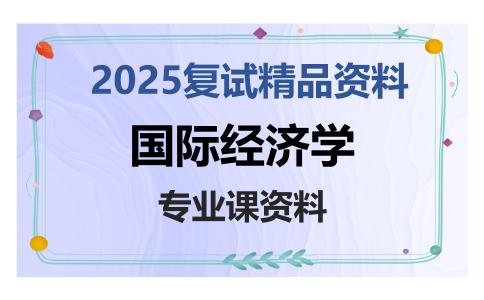 2025复试精品资料

国际经济学

专业课资料